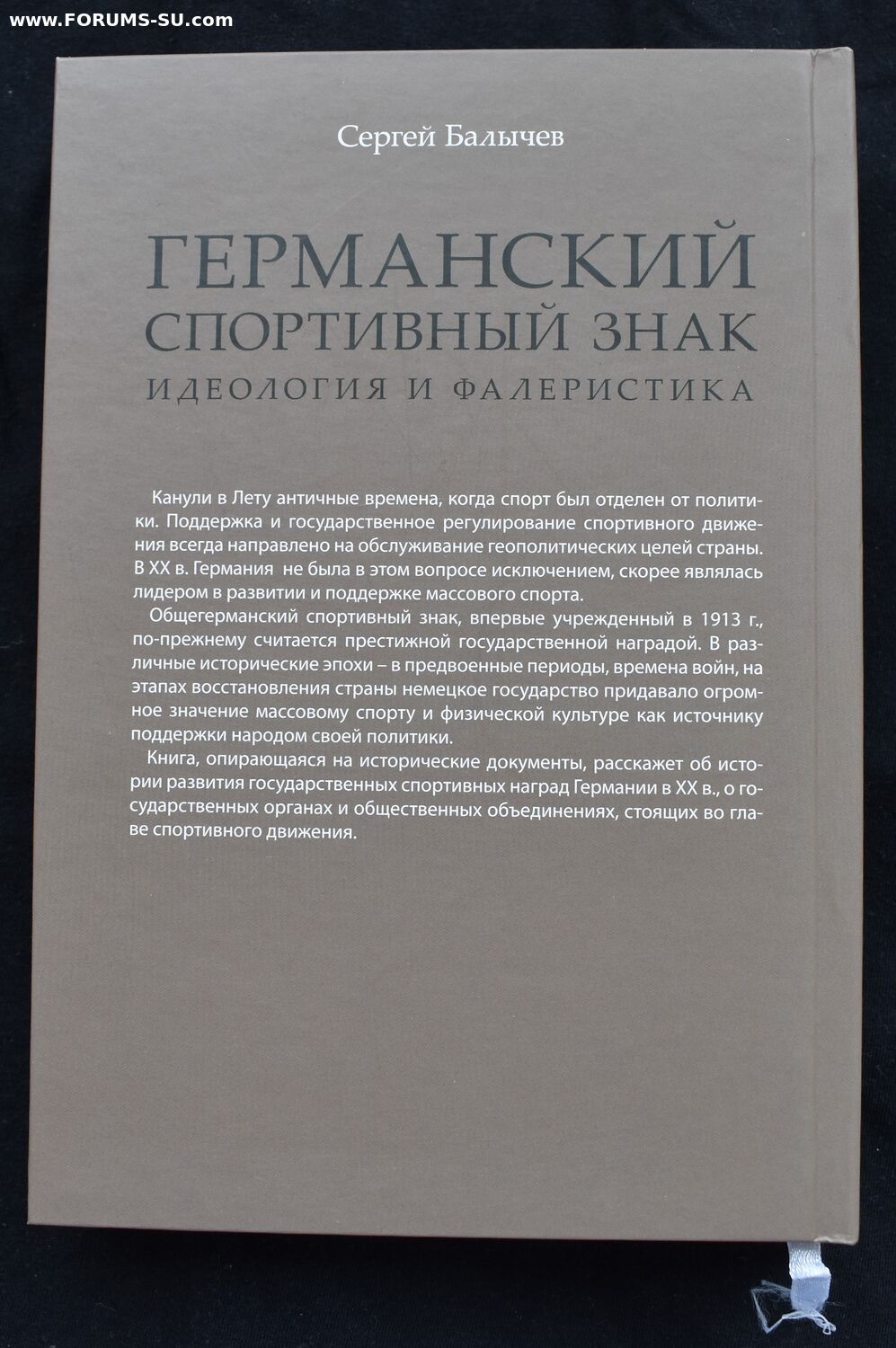 Сергей Балычев

ГЕРМАНСКИЙ
СПОРТИВНЫЙ ЗНАК
ИДЕОЛОГИЯ И ФАЛЕРИСТИКА

Канули в Лету античные времена, когда спорт был отделен от политики. Поддержка и государственное регулирование спортивного движения всегда направлено на обслуживание геополитических целей страны. В XX в. Германия не была в этом вопросе исключением, скорее являлась лидером в развитии и поддержке массового спорта.

Общегерманский спортивный знак, впервые учрежденный в 1913 г., по-прежнему считается престижной государственной наградой. В различные исторические эпохи – в предвоенные периоды, времена войн, на этапах восстановления страны немецкое государство придавало огромное значение массовому спорту и физической культуре как источнику поддержки народом своей политики.

Книга, опирающаяся на исторические документы, расскажет об истории развития государственных спортивных наград Германии в XX в., о государственных органах и общественных объединениях, стоящих во главе спортивного движения.

www.FORUMS-SU.com